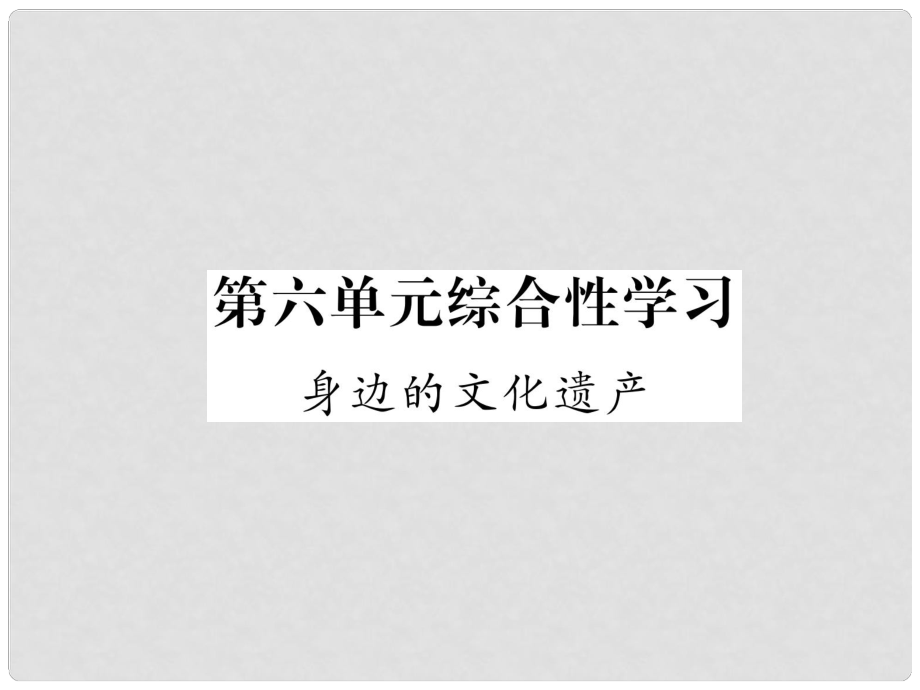 第六单元综合性学习

身边的文化遗产